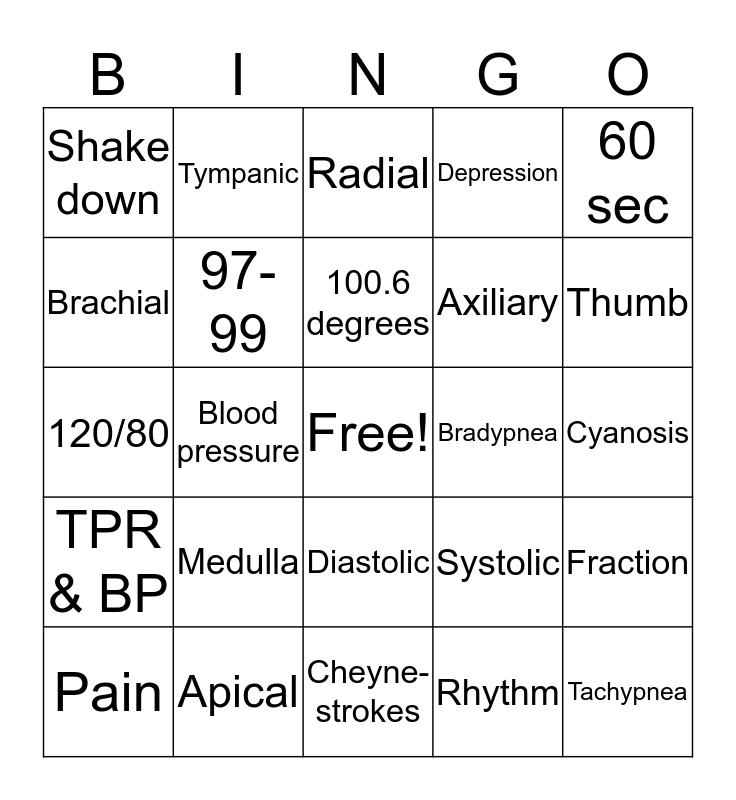 | B | I | N | G | O |
|---|---|---|---|---|
| Shake down | Tympanic | Radial | Depression | 60 sec |
| Brachial | 97-99 | 100.6 degrees | Axiliary | Thumb |
| 120/80 | Blood pressure | Free! | Bradypnea | Cyanosis |
| TPR & BP | Medulla | Diastolic | Systolic | Fraction |
| Pain | Apical | Cheyne-strokes | Rhythm | Tachypnea |